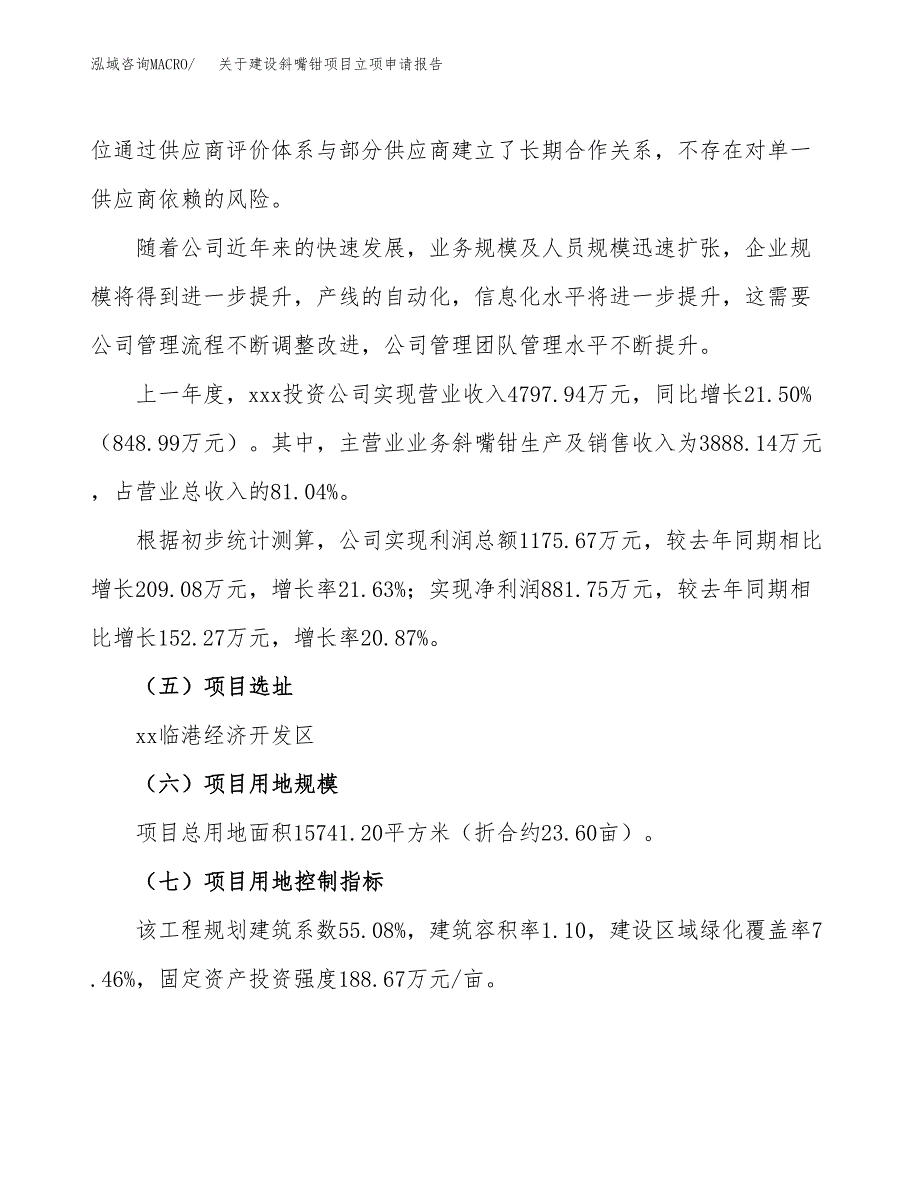 泓域咨询MACRO/　关于建设斜嘴钳项目立项申请报告

位通过供应商评价体系与部分供应商建立了长期合作关系，不存在对单一供应商依赖的风险。

随着公司近年来的快速发展，业务规模及人员规模迅速扩张，企业规模将得到进一步提升，产线的自动化，信息化水平将进一步提升，这需要公司管理流程不断调整改进，公司管理团队管理水平不断提升。

上一年度，xxx投资公司实现营业收入4797.94万元，同比增长21.50%（848.99万元）。其中，主营业业务斜嘴钳生产及销售收入为3888.14万元，占营业总收入的81.04%。

根据初步统计测算，公司实现利润总额1175.67万元，较去年同期相比增长209.08万元，增长率21.63%；实现净利润881.75万元，较去年同期相比增长152.27万元，增长率20.87%。

（五）项目选址

xx临港经济开发区

（六）项目用地规模

项目总用地面积15741.20平方米（折合约23.60亩）。

（七）项目用地控制指标

该工程规划建筑系数55.08%，建筑容积率1.10，建设区域绿化覆盖率7.46%，固定资产投资强度188.67万元/亩。